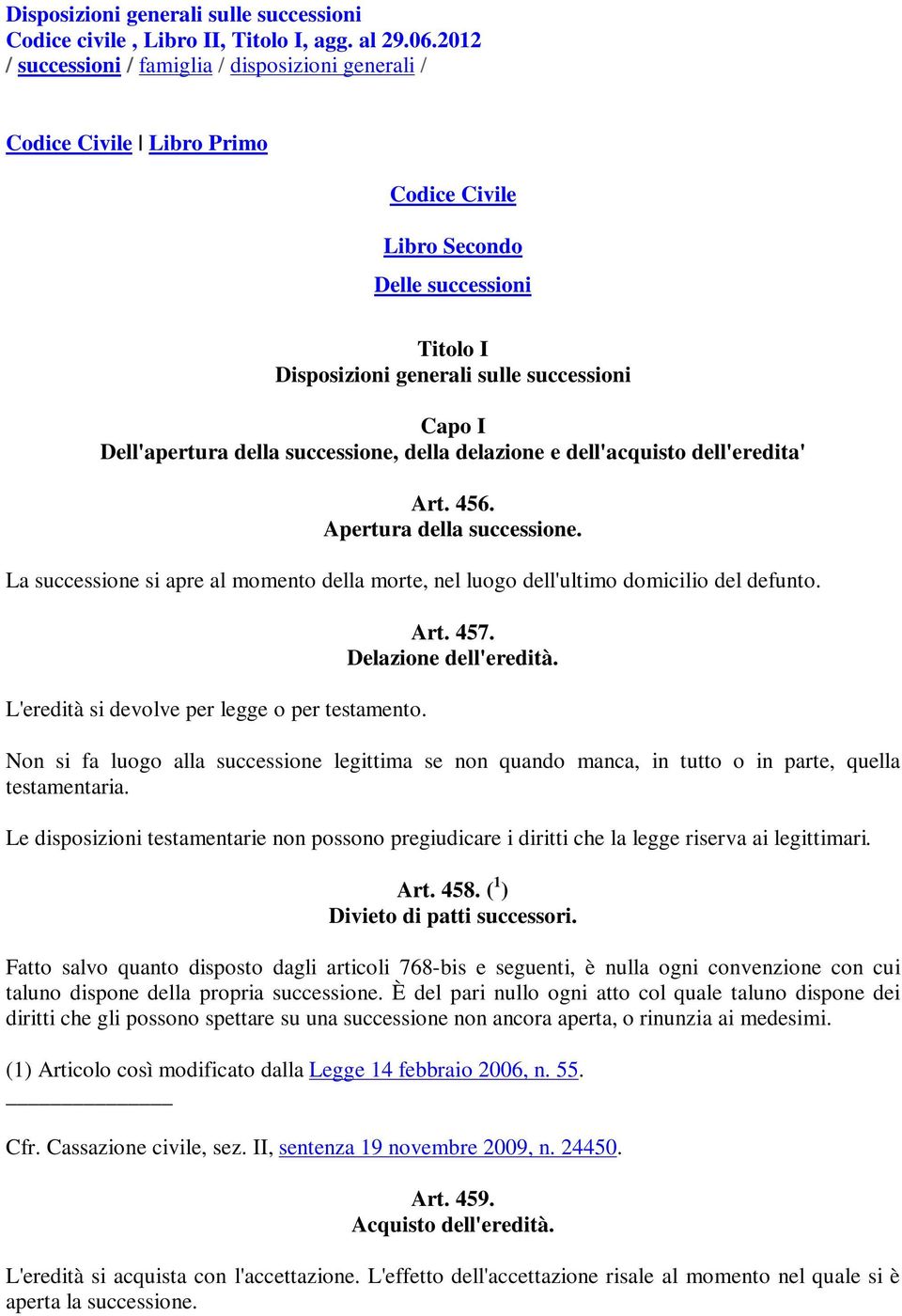 Disposizioni generali sulle successioni
Codice civile , Libro II, Titolo I, agg. al 29.06.2012
/ successioni / famiglia / disposizioni generali /

Codice Civile | Libro Primo

Codice Civile

Libro Secondo

Delle successioni

Titolo I
Disposizioni generali sulle successioni

Capo I
Dell'apertura della successione, della delazione e dell'acquisto dell'eredita'

Art. 456.
Apertura della successione.

La successione si apre al momento della morte, nel luogo dell'ultimo domicilio del defunto.

Art. 457.
Delazione dell'eredità.

L'eredità si devolve per legge o per testamento.

Non si fa luogo alla successione legittima se non quando manca, in tutto o in parte, quella testamentaria.

Le disposizioni testamentarie non possono pregiudicare i diritti che la legge riserva ai legittimari.

Art. 458. ($^1$)
Divieto di patti successori.

Fatto salvo quanto disposto dagli articoli 768-bis e seguenti, è nulla ogni convenzione con cui taluno dispone della propria successione. È del pari nullo ogni atto col quale taluno dispone dei diritti che gli possono spettare su una successione non ancora aperta, o rinunzia ai medesimi.

(1) Articolo così modificato dalla Legge 14 febbraio 2006, n. 55.

Cfr. Cassazione civile, sez. II, sentenza 19 novembre 2009, n. 24450.

Art. 459.
Acquisto dell'eredità.

L'eredità si acquista con l'accettazione. L'effetto dell'accettazione risale al momento nel quale si è aperta la successione.